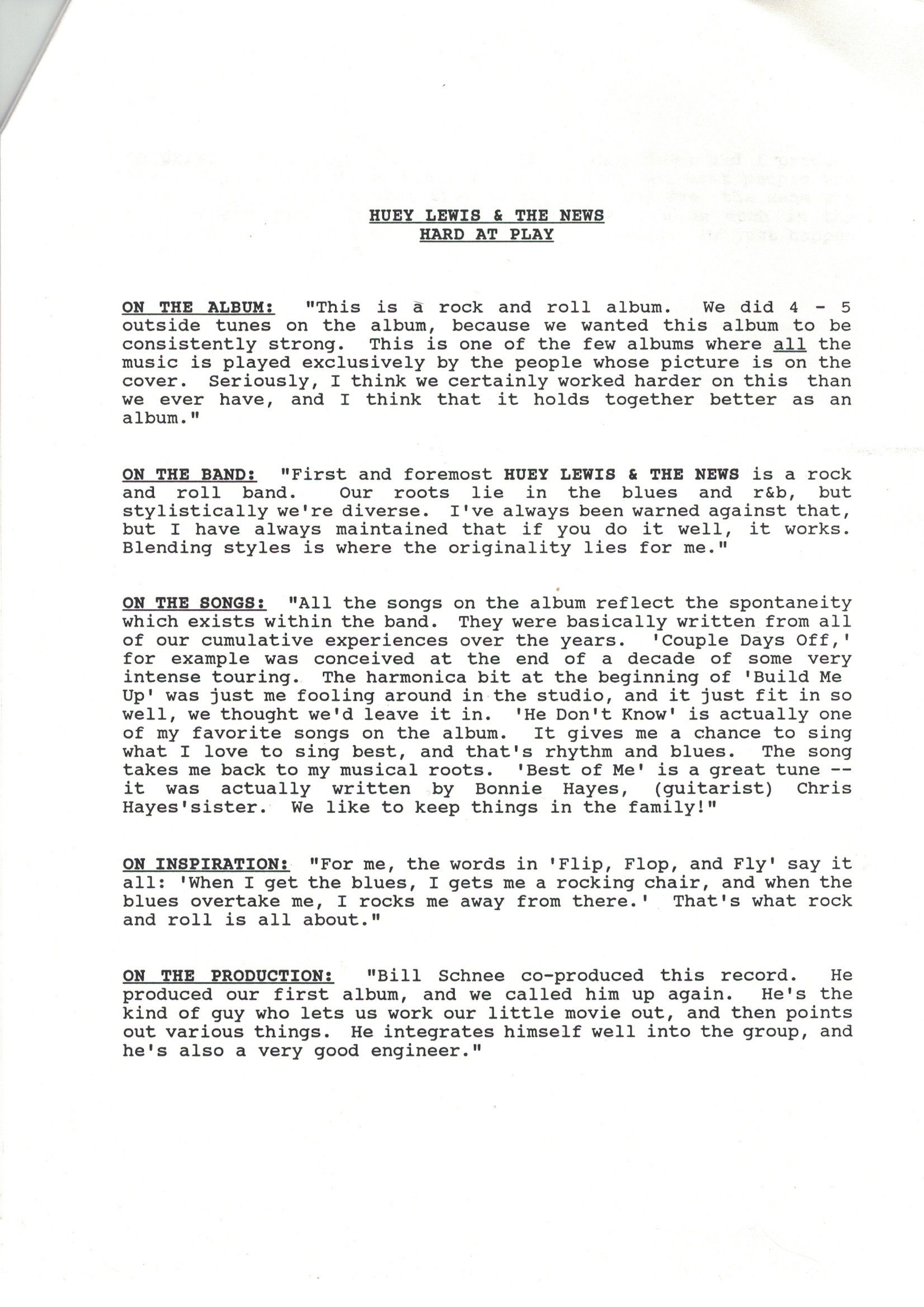 HUEY LEWIS & THE NEWS
HARD AT PLAY

ON THE ALBUM: "This is a rock and roll album. We did 4 - 5 outside tunes on the album, because we wanted this album to be consistently strong. This is one of the few albums where all the music is played exclusively by the people whose picture is on the cover. Seriously, I think we certainly worked harder on this than we ever have, and I think that it holds together better as an album."

ON THE BAND: "First and foremost HUEY LEWIS & THE NEWS is a rock and roll band. Our roots lie in the blues and r&b, but stylistically we're diverse. I've always been warned against that, but I have always maintained that if you do it well, it works. Blending styles is where the originality lies for me."

ON THE SONGS: "All the songs on the album reflect the spontaneity which exists within the band. They were basically written from all of our cumulative experiences over the years. 'Couple Days Off,' for example was conceived at the end of a decade of some very intense touring. The harmonica bit at the beginning of 'Build Me Up' was just me fooling around in the studio, and it just fit in so well, we thought we'd leave it in. 'He Don't Know' is actually one of my favorite songs on the album. It gives me a chance to sing what I love to sing best, and that's rhythm and blues. The song takes me back to my musical roots. 'Best of Me' is a great tune -- it was actually written by Bonnie Hayes, (guitarist) Chris Hayes'sister. We like to keep things in the family!"

ON INSPIRATION: "For me, the words in 'Flip, Flop, and Fly' say it all: 'When I get the blues, I gets me a rocking chair, and when the blues overtake me, I rocks me away from there.' That's what rock and roll is all about."

ON THE PRODUCTION: "Bill Schnee co-produced this record. He produced our first album, and we called him up again. He's the kind of guy who lets us work our little movie out, and then points out various things. He integrates himself well into the group, and he's also a very good engineer."